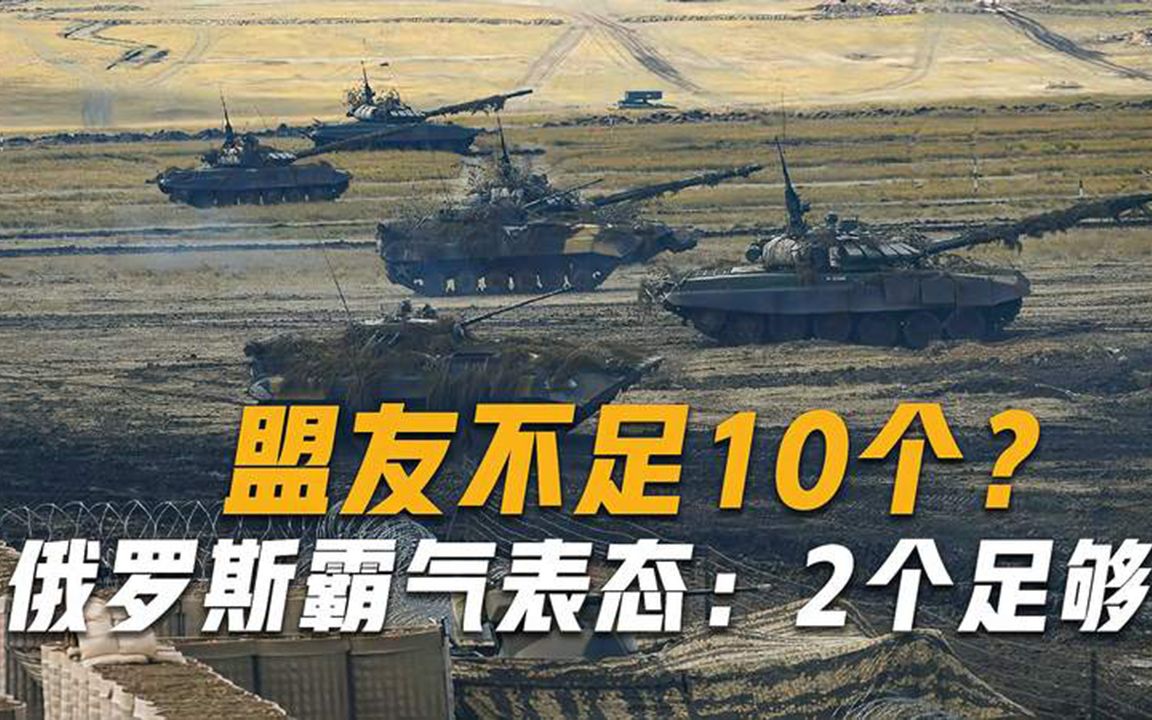 盟友不足10个？
俄罗斯霸气表态：2个足够